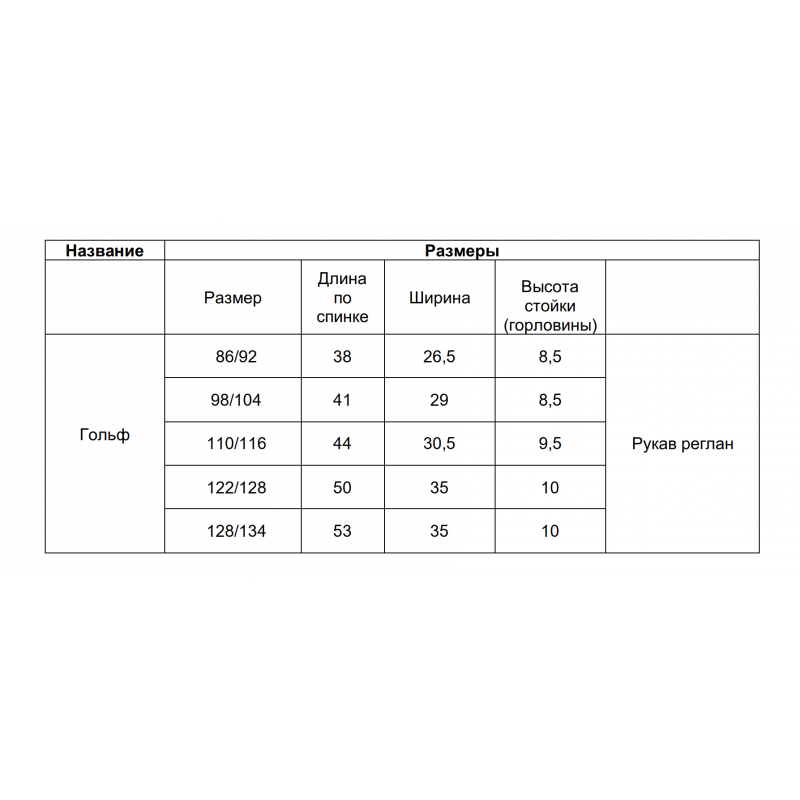 | Название | Размеры | | | | |
|---|---|---|---|---|---|
| | Размер | Длина по спинке | Ширина | Высота стойки (горловины) | |
| Гольф | 86/92 | 38 | 26,5 | 8,5 | Рукав реглан |
| | 98/104 | 41 | 29 | 8,5 | |
| | 110/116 | 44 | 30,5 | 9,5 | |
| | 122/128 | 50 | 35 | 10 | |
| | 128/134 | 53 | 35 | 10 | |